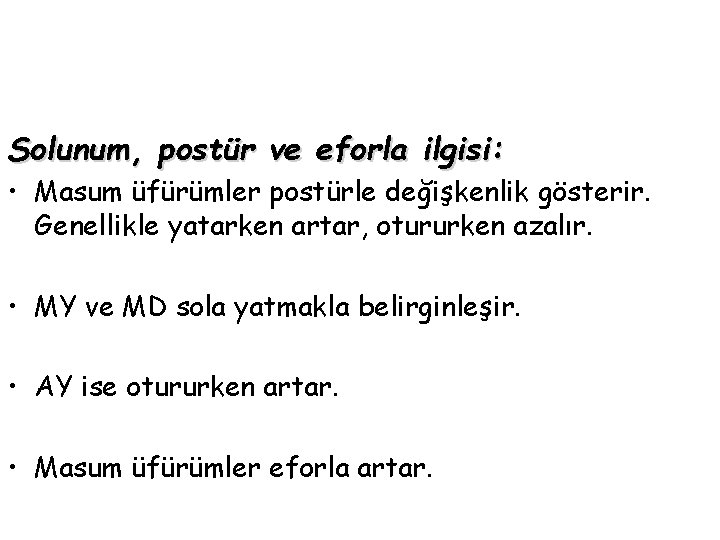 Solunum, postür ve eforla ilgisi:

• Masum üfürümler postürle değişkenlik gösterir. Genellikle yatarken artar, otururken azalır.

• MY ve MD sola yatmakla belirginleşir.

• AY ise otururken artar.

• Masum üfürümler eforla artar.